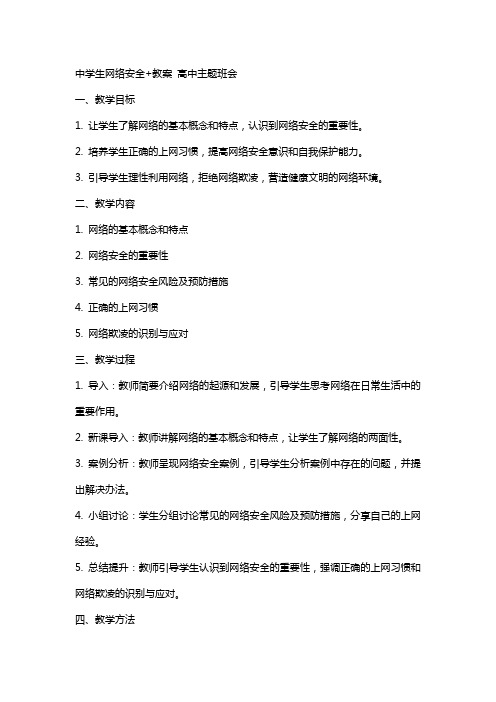 中学生网络安全+教案 高中主题班会

一、教学目标

1. 让学生了解网络的基本概念和特点，认识到网络安全的重要性。

2. 培养学生正确的上网习惯，提高网络安全意识和自我保护能力。

3. 引导学生理性利用网络，拒绝网络欺凌，营造健康文明的网络环境。

二、教学内容

1. 网络的基本概念和特点

2. 网络安全的重要性

3. 常见的网络安全风险及预防措施

4. 正确的上网习惯

5. 网络欺凌的识别与应对

三、教学过程

1. 导入：教师简要介绍网络的起源和发展，引导学生思考网络在日常生活中的重要作用。

2. 新课导入：教师讲解网络的基本概念和特点，让学生了解网络的两面性。

3. 案例分析：教师呈现网络安全案例，引导学生分析案例中存在的问题，并提出解决办法。

4. 小组讨论：学生分组讨论常见的网络安全风险及预防措施，分享自己的上网经验。

5. 总结提升：教师引导学生认识到网络安全的重要性，强调正确的上网习惯和网络欺凌的识别与应对。

四、教学方法